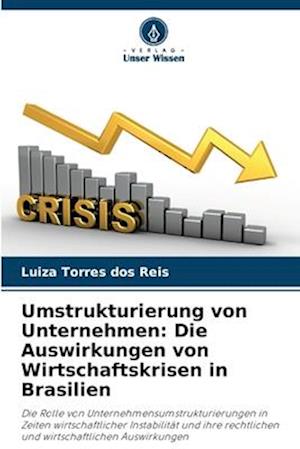 VERLAG
Unser Wissen

CRISIS

Luiza Torres dos Reis

Umstrukturierung von Unternehmen: Die Auswirkungen von Wirtschaftskrisen in Brasilien

Die Rolle von Unternehmensumstrukturierungen in Zeiten wirtschaftlicher Instabilität und ihre rechtlichen und wirtschaftlichen Auswirkungen